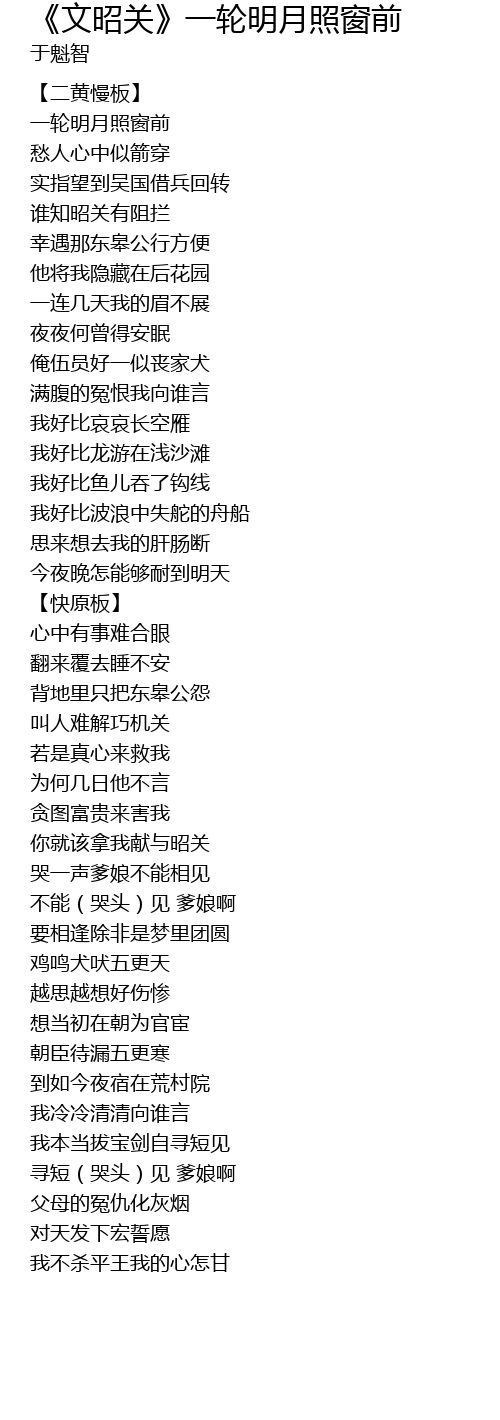 《文昭关》一轮明月照窗前
于魁智

【二黄慢板】
一轮明月照窗前
愁人心中似箭穿
实指望到吴国借兵回转
谁知昭关有阻拦
幸遇那东皋公行方便
他将我隐藏在后花园
一连几天我的眉不展
夜夜何曾得安眠
俺伍员好一似丧家犬
满腹的冤恨我向谁言
我好比哀哀长空雁
我好比龙游在浅沙滩
我好比鱼儿吞了钩线
我好比波浪中失舵的舟船
思来想去我的肝肠断
今夜晚怎能够耐到明天
【快原板】
心中有事难合眼
翻来覆去睡不安
背地里只把东皋公怨
叫人难解巧机关
若是真心来救我
为何几日他不言
贪图富贵来害我
你就该拿我献与昭关
哭一声爹娘不能相见
不能（哭头）见 爹娘啊
要相逢除非是梦里团圆
鸡鸣犬吠五更天
越思越想好伤惨
想当初在朝为官宦
朝臣待漏五更寒
到如今夜宿在荒村院
我冷冷清清向谁言
我本当拔宝剑自寻短见
寻短（哭头）见 爹娘啊
父母的冤仇化灰烟
对天发下宏誓愿
我不杀平王我的心怎甘